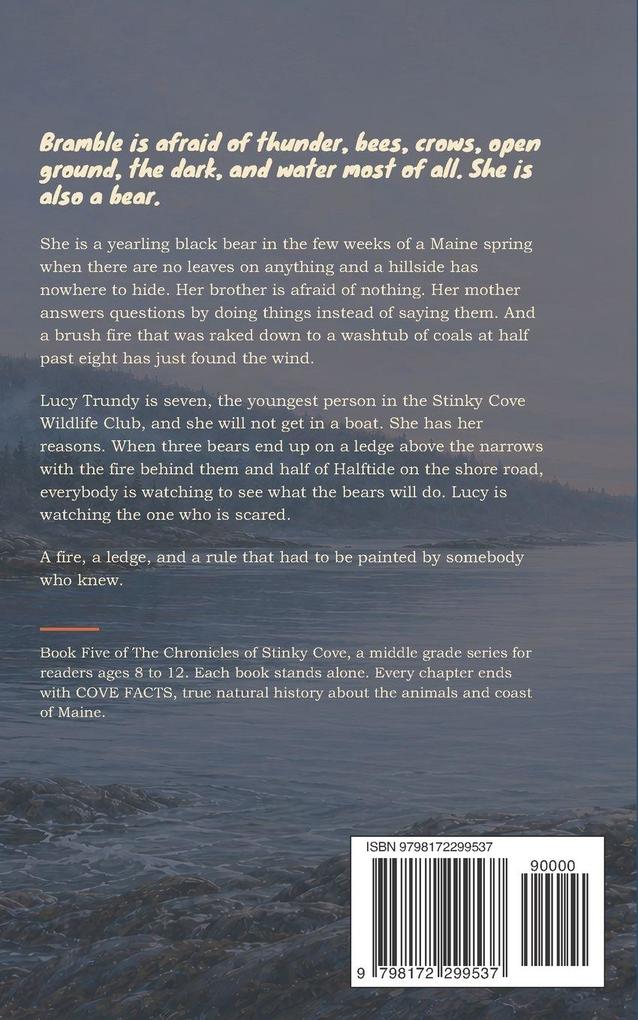 Bramble is afraid of thunder, bees, crows, open ground, the dark, and water most of all. She is also a bear.

She is a yearling black bear in the few weeks of a Maine spring when there are no leaves on anything and a hillside has nowhere to hide. Her brother is afraid of nothing. Her mother answers questions by doing things instead of saying them. And a brush fire that was raked down to a washtub of coals at half past eight has just found the wind.

Lucy Trundy is seven, the youngest person in the Stinky Cove Wildlife Club, and she will not get in a boat. She has her reasons. When three bears end up on a ledge above the narrows with the fire behind them and half of Halftide on the shore road, everybody is watching to see what the bears will do. Lucy is watching the one who is scared.

A fire, a ledge, and a rule that had to be painted by somebody who knew.

Book Five of The Chronicles of Stinky Cove, a middle grade series for readers ages 8 to 12. Each book stands alone. Every chapter ends with COVE FACTS, true natural history about the animals and coast of Maine.

ISBN 9798172299537

90000

9 798172 299537